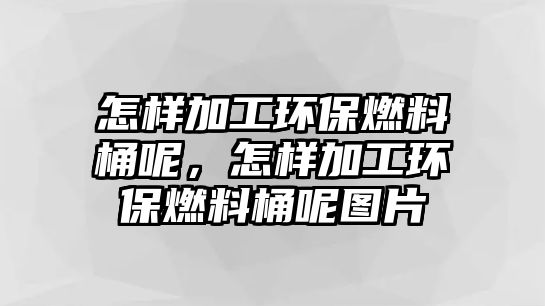 怎样加工环保燃料桶呢，怎样加工环保燃料桶呢图片